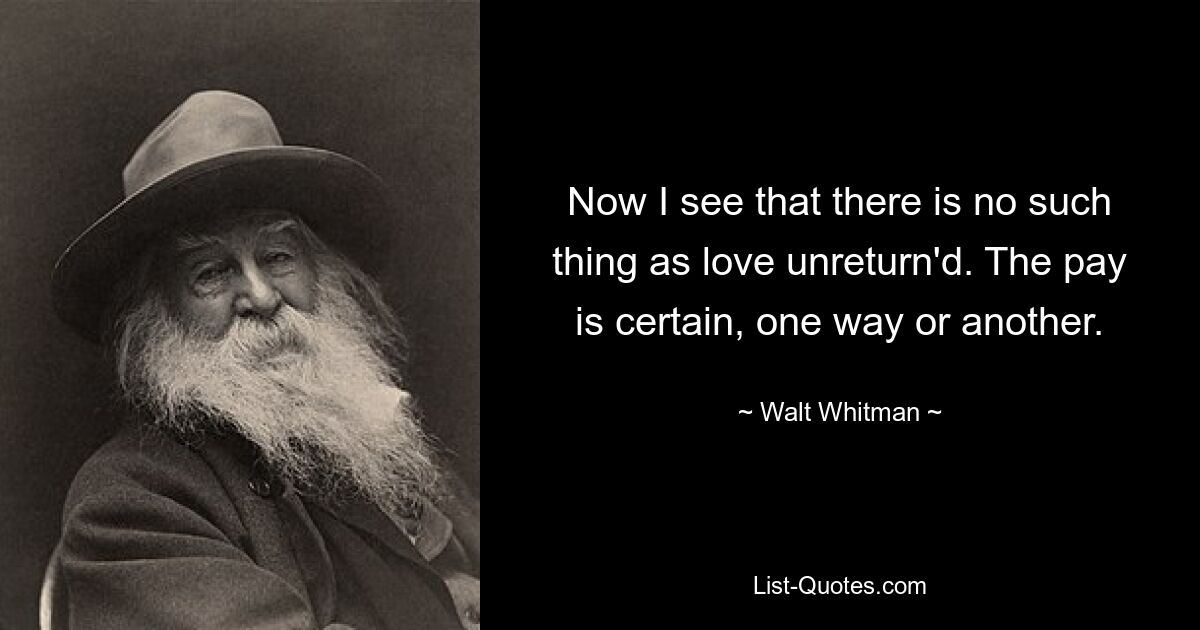 Now I see that there is no such thing as love unreturn'd. The pay is certain, one way or another.

~ Walt Whitman ~

List-Quotes.com